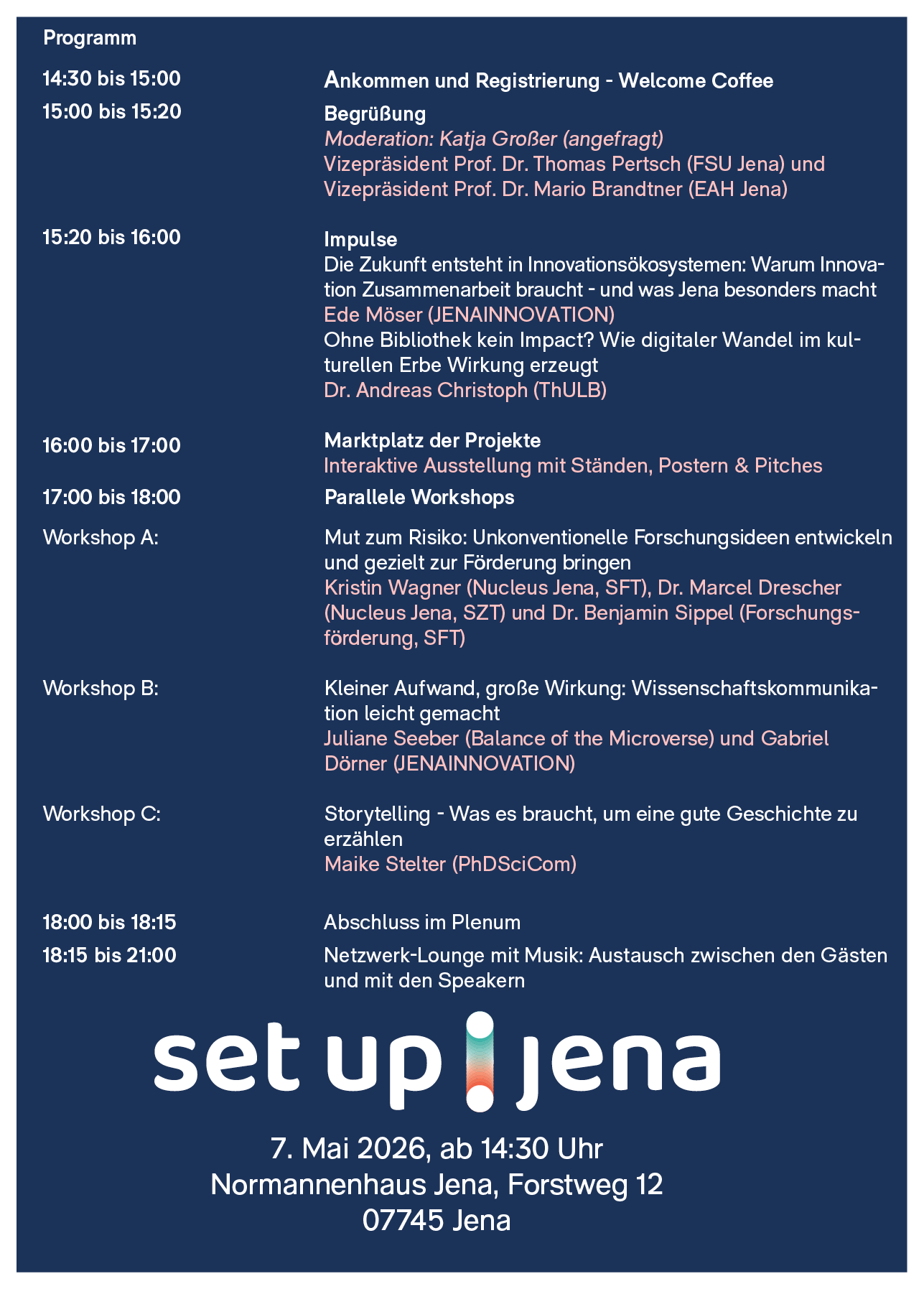 Programm

14:30 bis 15:00
Ankommen und Registrierung - Welcome Coffee

15:00 bis 15:20
Begrüßung
Moderation: Katja Großer (angefragt)
Vizepräsident Prof. Dr. Thomas Pertsch (FSU Jena) und Vizepräsident Prof. Dr. Mario Brandtner (EAH Jena)

15:20 bis 16:00
Impulse
Die Zukunft entsteht in Innovationsökosystemen: Warum Innovation Zusammenarbeit braucht - und was Jena besonders macht
Ede Möser (JENAINNOVATION)
Ohne Bibliothek kein Impact? Wie digitaler Wandel im kulturellen Erbe Wirkung erzeugt
Dr. Andreas Christoph (ThULB)

16:00 bis 17:00
Marktplatz der Projekte
Interaktive Ausstellung mit Ständen, Postern & Pitches

17:00 bis 18:00
Parallele Workshops

Workshop A:
Mut zum Risiko: Unkonventionelle Forschungsideen entwickeln und gezielt zur Förderung bringen
Kristin Wagner (Nucleus Jena, SFT), Dr. Marcel Drescher (Nucleus Jena, SZT) und Dr. Benjamin Sippel (Forschungsförderung, SFT)

Workshop B:
Kleiner Aufwand, große Wirkung: Wissenschaftskommunikation leicht gemacht
Juliane Seeber (Balance of the Microverse) und Gabriel Dörner (JENAINNOVATION)

Workshop C:
Storytelling - Was es braucht, um eine gute Geschichte zu erzählen
Maike Stelter (PhDSciCom)

18:00 bis 18:15
Abschluss im Plenum

18:15 bis 21:00
Netzwerk-Lounge mit Musik: Austausch zwischen den Gästen und mit den Speakern

set up jena

7. Mai 2026, ab 14:30 Uhr
Normannenhaus Jena, Forstweg 12
07745 Jena